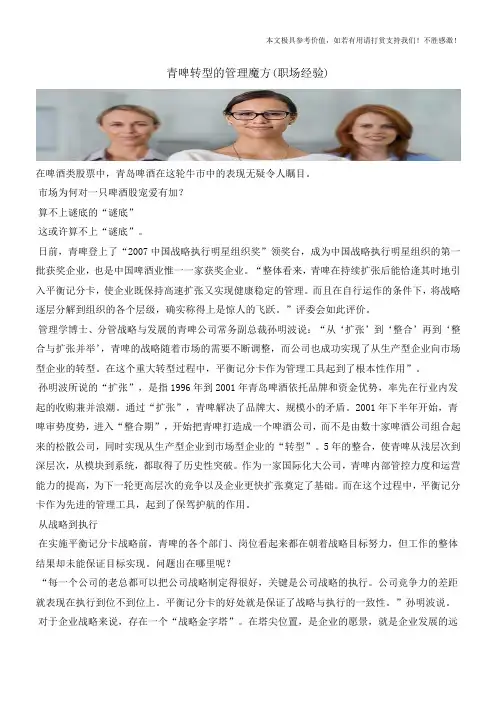 本文极具参考价值，如若有用请打赏支持我们！不胜感激！

青啤转型的管理魔方(职场经验)

在啤酒类股票中，青岛啤酒在这轮牛市中的表现无疑令人瞩目。

市场为何对一只啤酒股宠爱有加？

算不上谜底的“谜底”

这或许算不上“谜底”。

日前，青啤登上了“2007中国战略执行明星组织奖”领奖台，成为中国战略执行明星组织的第一批获奖企业，也是中国啤酒业惟一一家获奖企业。“整体看来，青啤在持续扩张后能恰逢其时地引入平衡记分卡，使企业既保持高速扩张又实现健康稳定的管理。而且在自行运作的条件下，将战略逐层分解到组织的各个层级，确实称得上是惊人的飞跃。”评委会如此评价。

管理学博士、分管战略与发展的青啤公司常务副总裁孙明波说：“从‘扩张’到‘整合’再到‘整合与扩张并举’，青啤的战略随着市场的需要不断调整，而公司也成功实现了从生产型企业向市场型企业的转型。在这个重大转型过程中，平衡记分卡作为管理工具起到了根本性作用”。

孙明波所说的“扩张”，是指1996年到2001年青岛啤酒依托品牌和资金优势，率先在行业内发起的收购兼并浪潮。通过“扩张”，青啤解决了品牌大、规模小的矛盾。2001年下半年开始，青啤审势度势，进入“整合期”，开始把青啤打造成一个啤酒公司，而不是由数十家啤酒公司组合起来的松散公司，同时实现从生产型企业到市场型企业的“转型”。5年的整合，使青啤从浅层次到深层次，从模块到系统，都取得了历史性突破。作为一家国际化大公司，青啤内部管控力度和运营能力的提高，为下一轮更高层次的竞争以及企业更快扩张奠定了基础。而在这个过程中，平衡记分卡作为先进的管理工具，起到了保驾护航的作用。

从战略到执行

在实施平衡记分卡战略前，青啤的各个部门、岗位看起来都在朝着战略目标努力，但工作的整体结果却未能保证目标实现。问题出在哪里呢？

“每一个公司的老总都可以把公司战略制定得很好，关键是公司战略的执行。公司竞争力的差距就表现在执行到位不到位上，平衡记分卡的好处就是保证了战略与执行的一致性。”孙明波说。

对于企业战略来说，存在一个“战略金字塔”。在塔尖位置，是企业的愿景，就是企业发展的远